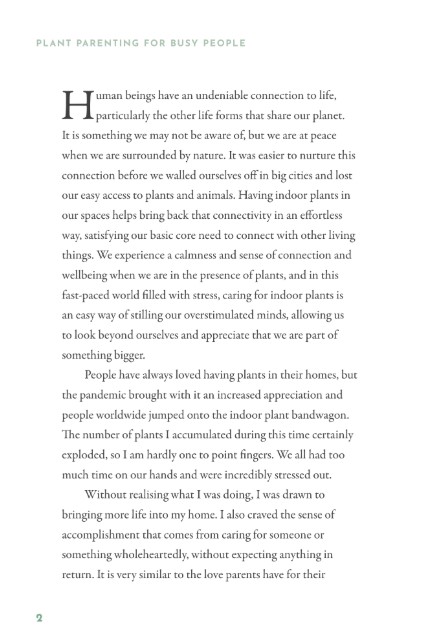 PLANT PARENTING FOR BUSY PEOPLE

Human beings have an undeniable connection to life, particularly the other life forms that share our planet. It is something we may not be aware of, but we are at peace when we are surrounded by nature. It was easier to nurture this connection before we walled ourselves off in big cities and lost our easy access to plants and animals. Having indoor plants in our spaces helps bring back that connectivity in an effortless way, satisfying our basic core need to connect with other living things. We experience a calmness and sense of connection and wellbeing when we are in the presence of plants, and in this fast-paced world filled with stress, caring for indoor plants is an easy way of stilling our overstimulated minds, allowing us to look beyond ourselves and appreciate that we are part of something bigger.

People have always loved having plants in their homes, but the pandemic brought with it an increased appreciation and people worldwide jumped onto the indoor plant bandwagon. The number of plants I accumulated during this time certainly exploded, so I am hardly one to point fingers. We all had too much time on our hands and were incredibly stressed out.

Without realising what I was doing, I was drawn to bringing more life into my home. I also craved the sense of accomplishment that comes from caring for someone or something wholeheartedly, without expecting anything in return. It is very similar to the love parents have for their

2